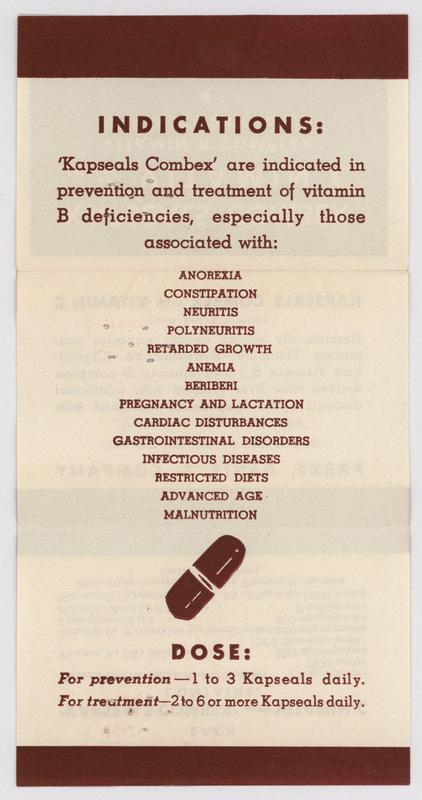 INDICATIONS:

'Kapseals Combex' are indicated in prevention and treatment of vitamin B deficiencies, especially those associated with:

ANOREXIA
CONSTIPATION
NEURITIS
POLYNEURITIS
RETARDED GROWTH
ANEMIA
BERIBERI
PREGNANCY AND LACTATION
CARDIAC DISTURBANCES
GASTROINTESTINAL DISORDERS
INFECTIOUS DISEASES
RESTRICTED DIETS
ADVANCED AGE
MALNUTRITION

DOSE:

For prevention—1 to 3 Kapseals daily.
For treatment—2 to 6 or more Kapseals daily.